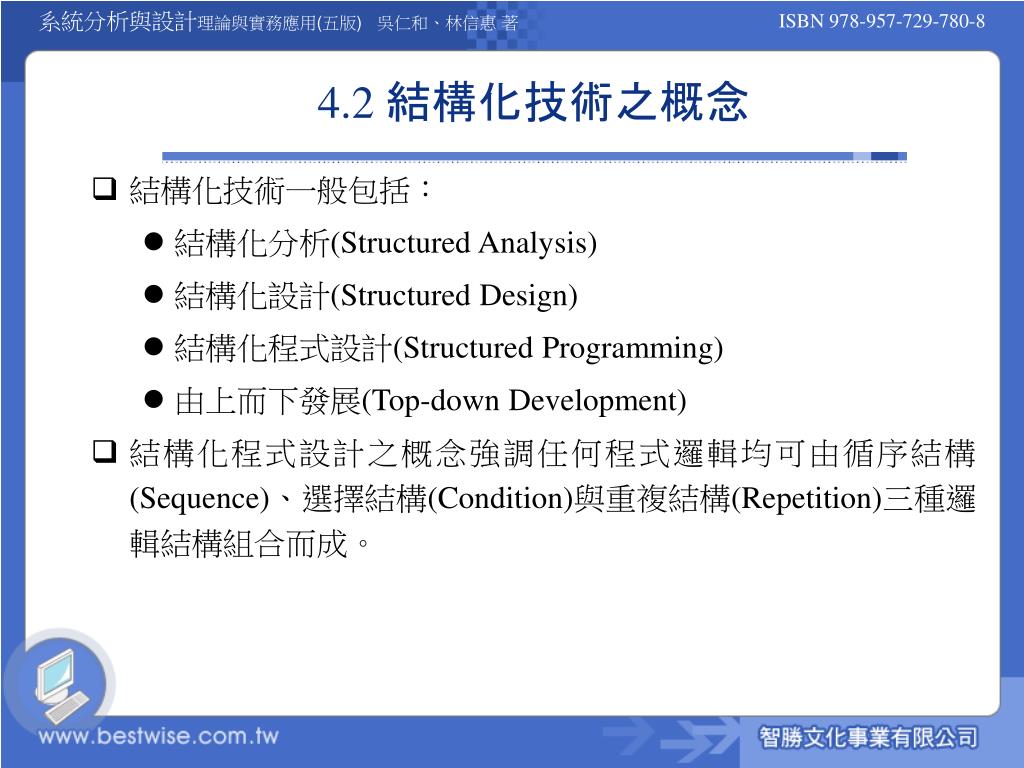 系統分析與設計理論與實務應用(五版) 吳仁和、林信惠 著

ISBN 978-957-729-780-8

4.2 結構化技術之概念

❑ 結構化技術一般包括：

● 結構化分析(Structured Analysis)

● 結構化設計(Structured Design)

● 結構化程式設計(Structured Programming)

● 由上而下發展(Top-down Development)

❑ 結構化程式設計之概念強調任何程式邏輯均可由循序結構(Sequence)、選擇結構(Condition)與重複結構(Repetition)三種邏輯結構組合而成。

www.bestwise.com.tw

智勝文化事業有限公司